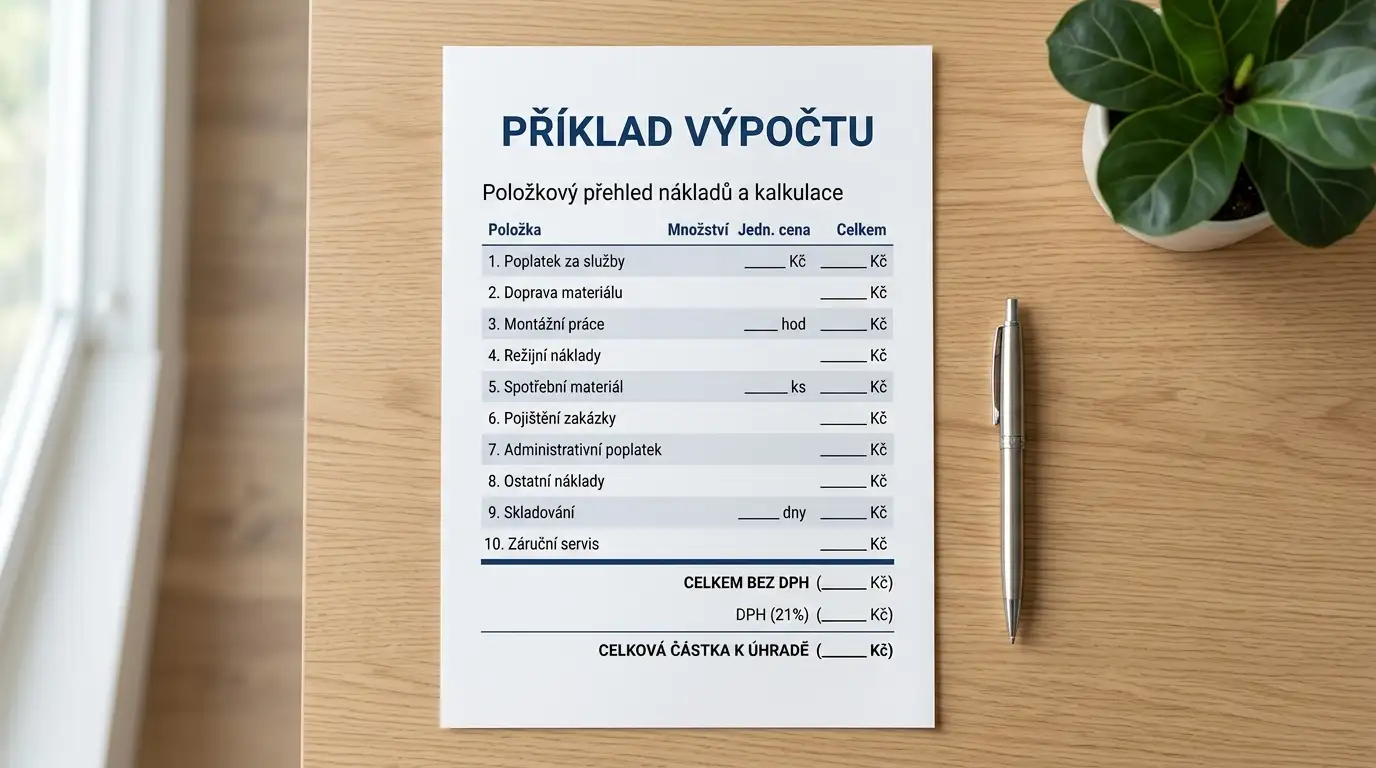 PŘÍKLAD VÝPOČTU

Položkový přehled nákladů a kalkulace

| Položka | Množství | Jedn. cena | Celkem |
|---|---|---|---|
| 1. Poplatek za služby | | _____ Kč | _____ Kč |
| 2. Doprava materiálu | | | _____ Kč |
| 3. Montážní práce | | ____ hod | _____ Kč |
| 4. Režijní náklady | | | _____ Kč |
| 5. Spotřební materiál | | _____ ks | _____ Kč |
| 6. Pojištění zakázky | | | _____ Kč |
| 7. Administrativní poplatek | | | _____ Kč |
| 8. Ostatní náklady | | | _____ Kč |
| 9. Skladování | | _____ dny | _____ Kč |
| 10. Záruční servis | | | _____ Kč |

CELKEM BEZ DPH (_____ Kč)

DPH (21%) (_____ Kč)

CELKOVÁ ČÁSTKA K ÚHRADĚ (_____ Kč)